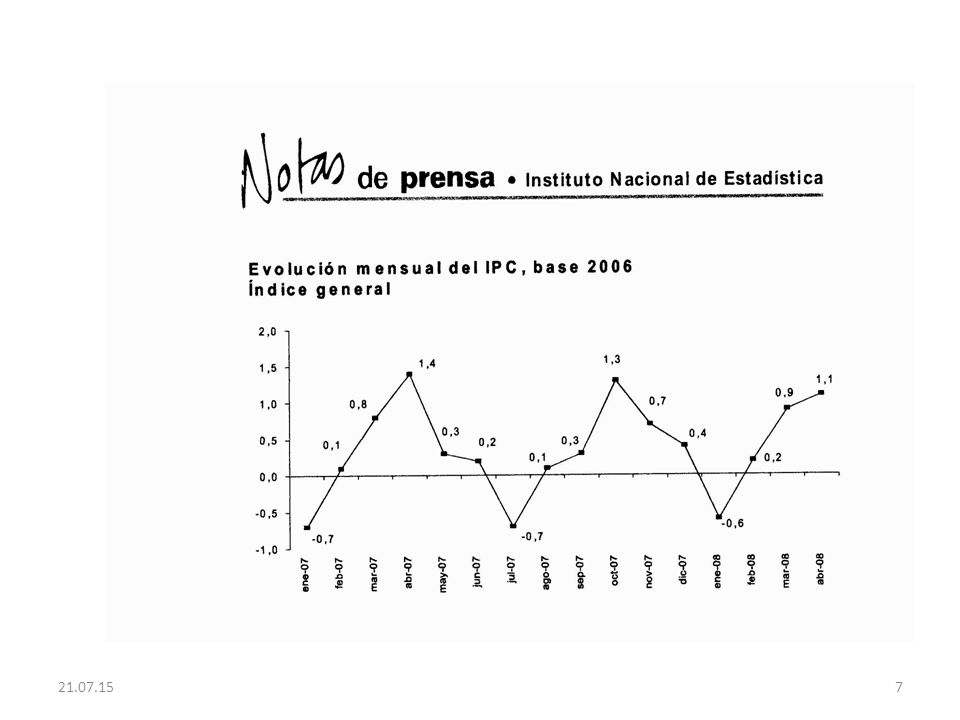 Notas de prensa • Instituto Nacional de Estadística

Evolución mensual del IPC, base 2006
Índice general

2,0
1,5
1,0
0,5
0,0
-0,5
-1,0

-0,7
0,1
0,8
1,4
0,3
0,2
-0,7
0,1
0,3
1,3
0,7
0,4
-0,6
0,2
0,9
1,1

ene-07
feb-07
mar-07
abr-07
may-07
jun-07
jul-07
ago-07
sep-07
oct-07
nov-07
dic-07
ene-08
feb-08
mar-08
abr-08

21.07.15

7